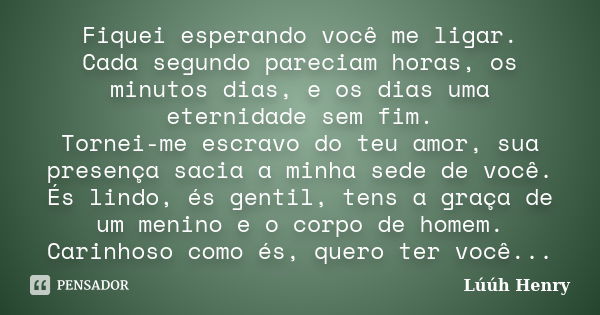 Fiquei esperando você me ligar.
Cada segundo pareciam horas, os minutos dias, e os dias uma eternidade sem fim.
Tornei-me escravo do teu amor, sua presença sacia a minha sede de você.
És lindo, és gentil, tens a graça de um menino e o corpo de homem.
Carinhoso como és, quero ter você...

PENSADOR

Lúúh Henry